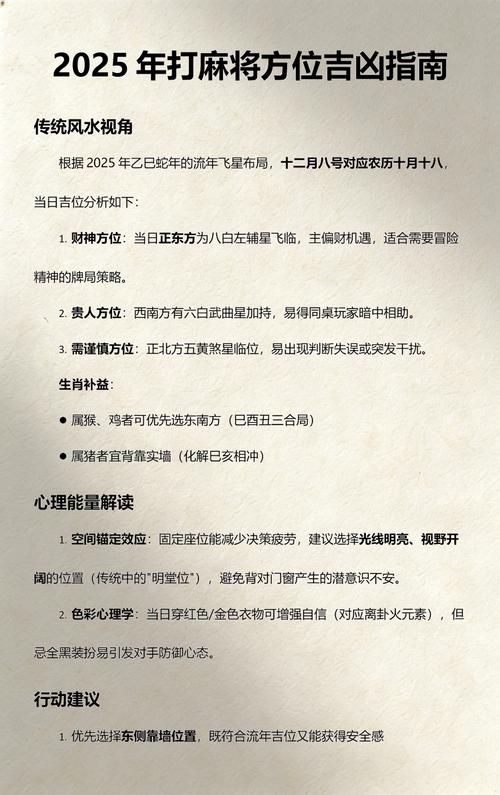 2025 年打麻将方位吉凶指南

传统风水视角

根据 2025 年乙巳蛇年的流年飞星布局，十二月八号对应农历十月十八，当日吉位分析如下：

1. 财神方位：当日正东方为八白左辅星飞临，主偏财机遇，适合需要冒险精神的牌局策略。

2. 贵人方位：西南方有六白武曲星加持，易得同桌玩家暗中相助。

3. 需谨慎方位：正北方五黄煞星临位，易出现判断失误或突发干扰。

生肖补益：

● 属猴、鸡者可优先选东南方（巳酉丑三合局）

● 属猪者宜背靠实墙（化解巳亥相冲）

心理能量解读

1. 空间锚定效应：固定座位能减少决策疲劳，建议选择光线明亮、视野开阔的位置（传统中的"明堂位"），避免背对门窗产生的潜意识不安。

2. 色彩心理学：当日穿红色/金色衣物可增强自信（对应离卦火元素），但忌全黑装扮易引发对手防御心态。

行动建议

1. 优先选择东侧靠墙位置，既符合流年吉位又能获得安全感